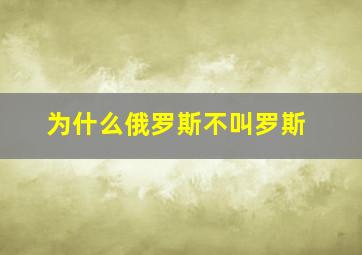 为什么俄罗斯不叫罗斯